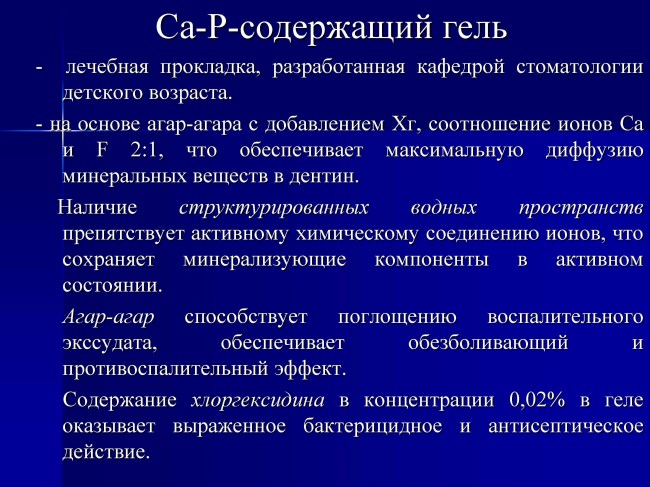 Са-Р-содержащий гель

- лечебная прокладка, разработанная кафедрой стоматологии детского возраста.

- на основе агар-агара с добавлением Хг, соотношение ионов Са и F 2:1, что обеспечивает максимальную диффузию минеральных веществ в дентин.

Наличие структурированных водных пространств препятствует активному химическому соединению ионов, что сохраняет минерализующие компоненты в активном состоянии.

Агар-агар способствует поглощению воспалительного экссудата, обеспечивает обезболивающий и противоспалительный эффект.

Содержание хлоргексидина в концентрации 0,02% в геле оказывает выраженное бактерицидное и антисептическое действие.